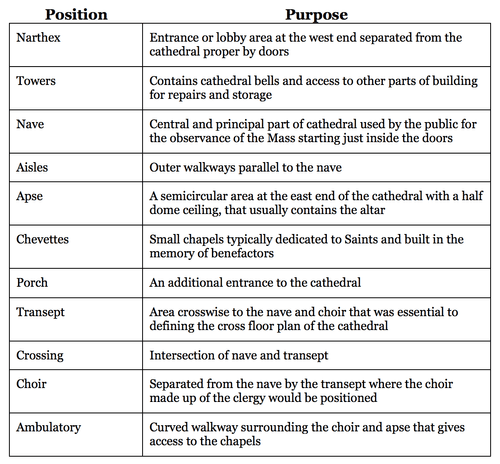 | Position | Purpose |
|---|---|
| Narthex | Entrance or lobby area at the west end separated from the cathedral proper by doors |
| Towers | Contains cathedral bells and access to other parts of building for repairs and storage |
| Nave | Central and principal part of cathedral used by the public for the observance of the Mass starting just inside the doors |
| Aisles | Outer walkways parallel to the nave |
| Apse | A semicircular area at the east end of the cathedral with a half dome ceiling, that usually contains the altar |
| Chevettes | Small chapels typically dedicated to Saints and built in the memory of benefactors |
| Porch | An additional entrance to the cathedral |
| Transept | Area crosswise to the nave and choir that was essential to defining the cross floor plan of the cathedral |
| Crossing | Intersection of nave and transept |
| Choir | Separated from the nave by the transept where the choir made up of the clergy would be positioned |
| Ambulatory | Curved walkway surrounding the choir and apse that gives access to the chapels |